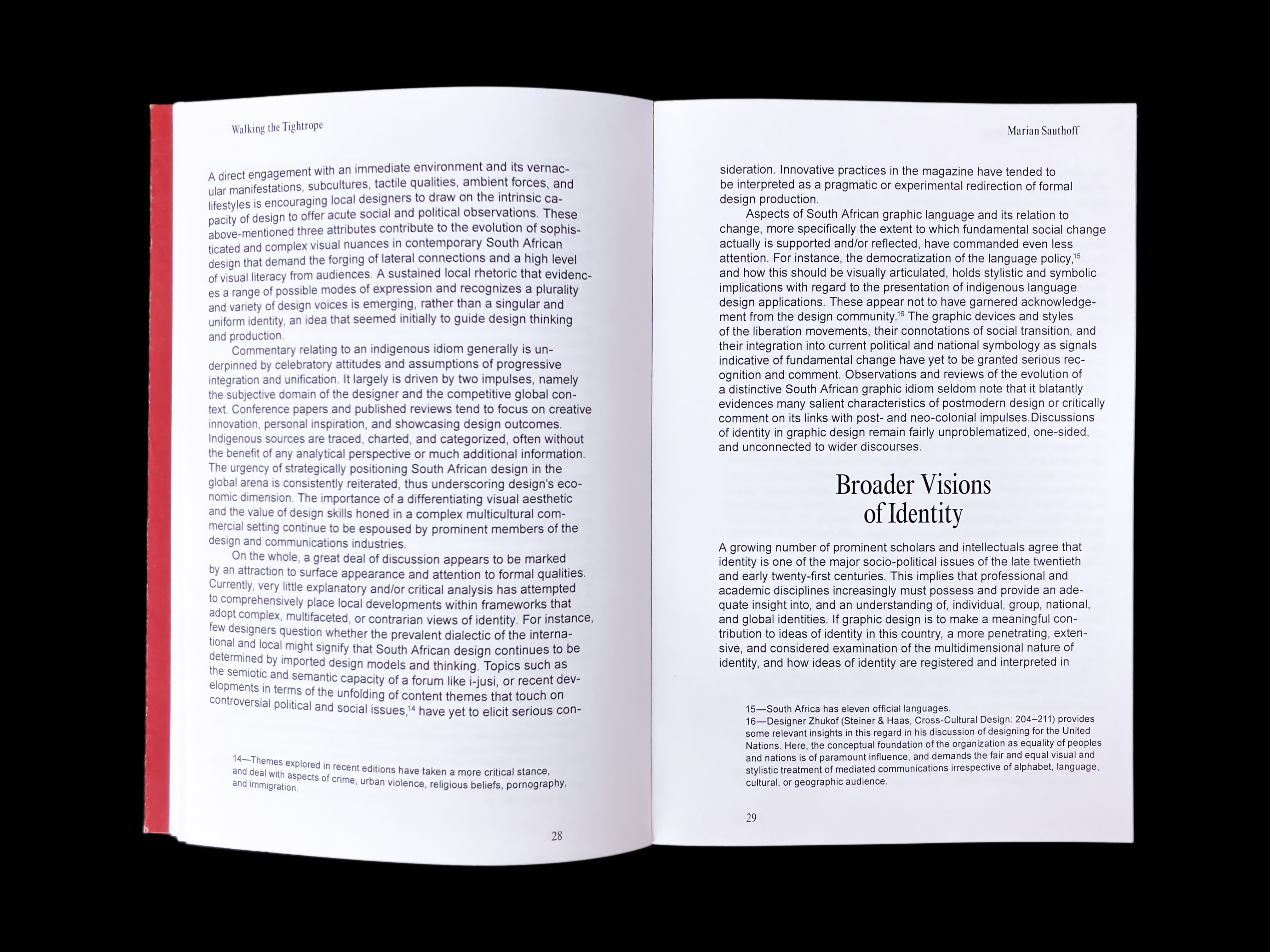 Walking the Tightrope

A direct engagement with an immediate environment and its vernacular manifestations, subcultures, tactile qualities, ambient forces, and lifestyles is encouraging local designers to draw on the intrinsic capacity of design to offer acute social and political observations. These above-mentioned three attributes contribute to the evolution of sophisticated and complex visual nuances in contemporary South African design that demand the forging of lateral connections and a high level of visual literacy from audiences. A sustained local rhetoric that evidences a range of possible modes of expression and recognizes a plurality and variety of design voices is emerging, rather than a singular and uniform identity, an idea that seemed initially to guide design thinking and production.

Commentary relating to an indigenous idiom generally is underpinned by celebratory attitudes and assumptions of progressive integration and unification. It largely is driven by two impulses, namely the subjective domain of the designer and the competitive global context. Conference papers and published reviews tend to focus on creative innovation, personal inspiration, and showcasing design outcomes. Indigenous sources are traced, charted, and categorized, often without the benefit of any analytical perspective or much additional information. The urgency of strategically positioning South African design in the global arena is consistently reiterated, thus underscoring design's economic dimension. The importance of a differentiating visual aesthetic and the value of design skills honed in a complex multicultural commercial setting continue to be espoused by prominent members of the design and communications industries.

On the whole, a great deal of discussion appears to be marked by an attraction to surface appearance and attention to formal qualities. Currently, very little explanatory and/or critical analysis has attempted to comprehensively place local developments within frameworks that adopt complex, multifaceted, or contrarian views of identity. For instance, few designers question whether the prevalent dialectic of the international and local might signify that South African design continues to be determined by imported design models and thinking. Topics such as the semiotic and semantic capacity of a forum like i-jusi, or recent developments in terms of the unfolding of content themes that touch on controversial political and social issues,$^{14}$ have yet to elicit serious con-

14—Themes explored in recent editions have taken a more critical stance, and deal with aspects of crime, urban violence, religious beliefs, pornography, and immigration.

28

Marian Sauthoff

sideration. Innovative practices in the magazine have tended to be interpreted as a pragmatic or experimental redirection of formal design production.

Aspects of South African graphic language and its relation to change, more specifically the extent to which fundamental social change actually is supported and/or reflected, have commanded even less attention. For instance, the democratization of the language policy,$^{15}$ and how this should be visually articulated, holds stylistic and symbolic implications with regard to the presentation of indigenous language design applications. These appear not to have garnered acknowledgement from the design community.$^{16}$ The graphic devices and styles of the liberation movements, their connotations of social transition, and their integration into current political and national symbology as signals indicative of fundamental change have yet to be granted serious recognition and comment. Observations and reviews of the evolution of a distinctive South African graphic idiom seldom note that it blatantly evidences many salient characteristics of postmodern design or critically comment on its links with post- and neo-colonial impulses.Discussions of identity in graphic design remain fairly unproblematized, one-sided, and unconnected to wider discourses.

Broader Visions
of Identity

A growing number of prominent scholars and intellectuals agree that identity is one of the major socio-political issues of the late twentieth and early twenty-first centuries. This implies that professional and academic disciplines increasingly must possess and provide an adequate insight into, and an understanding of, individual, group, national, and global identities. If graphic design is to make a meaningful contribution to ideas of identity in this country, a more penetrating, extensive, and considered examination of the multidimensional nature of identity, and how ideas of identity are registered and interpreted in

15—South Africa has eleven official languages.
16—Designer Zhukof (Steiner & Haas, Cross-Cultural Design: 204–211) provides some relevant insights in this regard in his discussion of designing for the United Nations. Here, the conceptual foundation of the organization as equality of peoples and nations is of paramount influence, and demands the fair and equal visual and stylistic treatment of mediated communications irrespective of alphabet, language, cultural, or geographic audience.

29